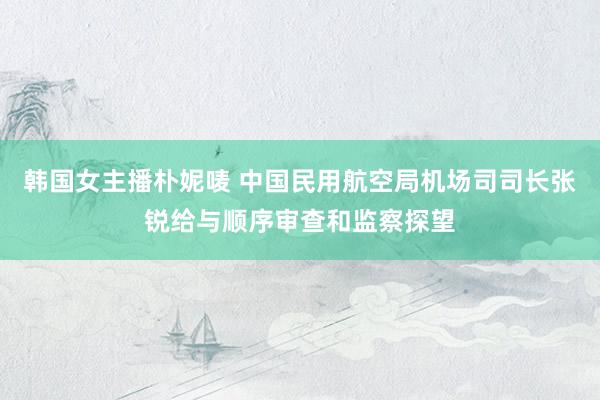 韩国女主播朴妮唛 中国民用航空局机场司司长张锐给与顺序审查和监察探望